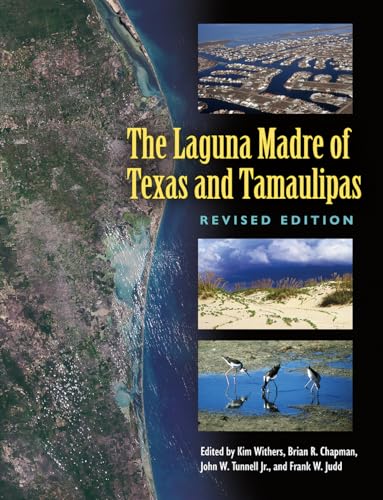 The Laguna Madre of Texas and Tamaulipas

REVISED EDITION

Edited by Kim Withers, Brian R. Chapman, John W. Tunnell Jr., and Frank W. Judd